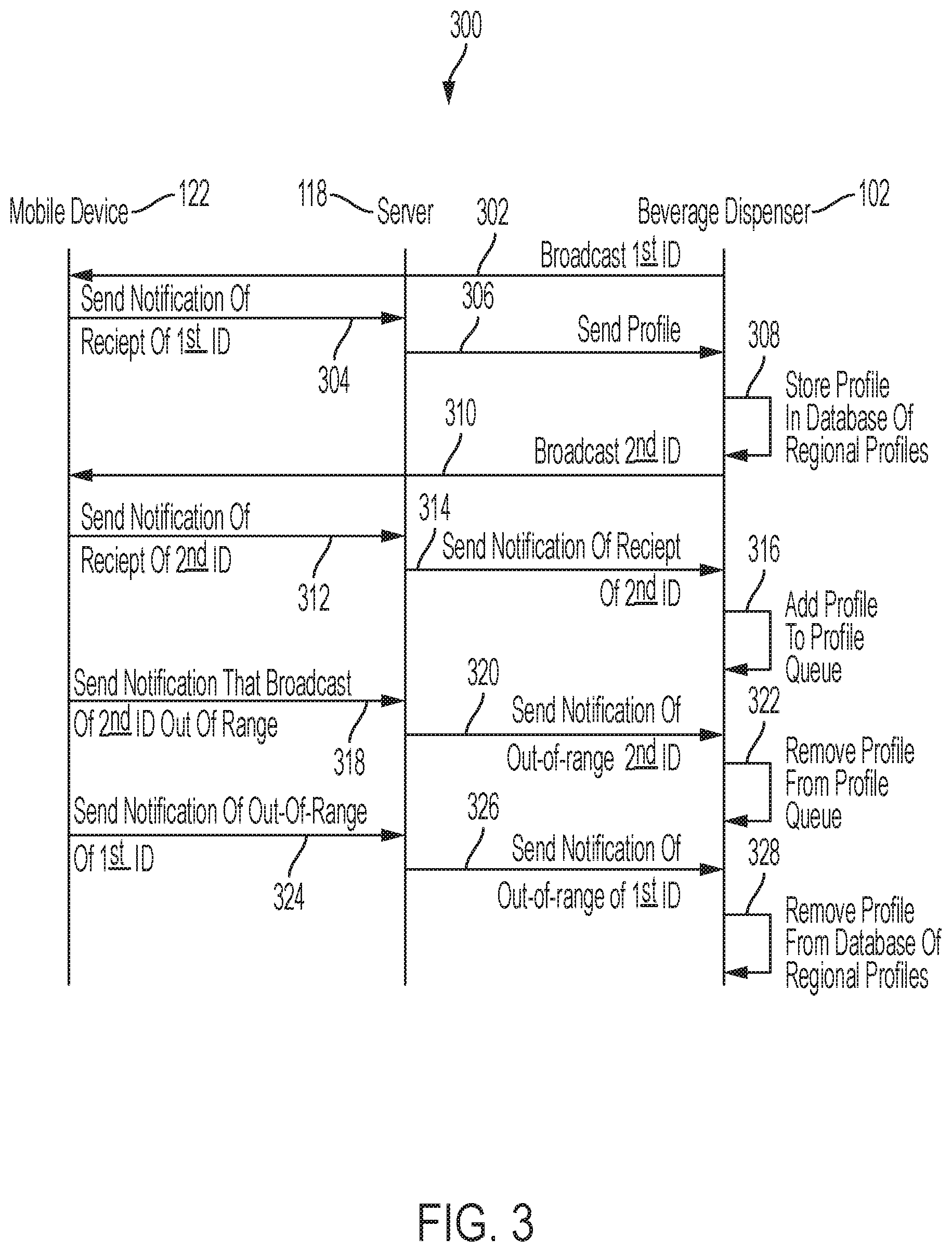 300

Mobile Device 122

118 Server

302

Beverage Dispenser 102

Broadcast 1st ID

Send Notification Of Reciept Of 1st ID

304

306

Send Profile

308

Store Profile In Database Of Regional Profiles

310

Broadcast 2nd ID

Send Notification Of Reciept Of 2nd ID

312

314

Send Notification Of Reciept Of 2nd ID

316

Add Profile To Profile Queue

Send Notification That Broadcast Of 2nd ID Out Of Range

318

320

Send Notification Of Out-of-range 2nd ID

322

Remove Profile From Profile Queue

Send Notification Of Out-Of-Range Of 1st ID

324

326

Send Notification Of Out-of-range of 1st ID

328

Remove Profile From Database Of Regional Profiles

FIG. 3